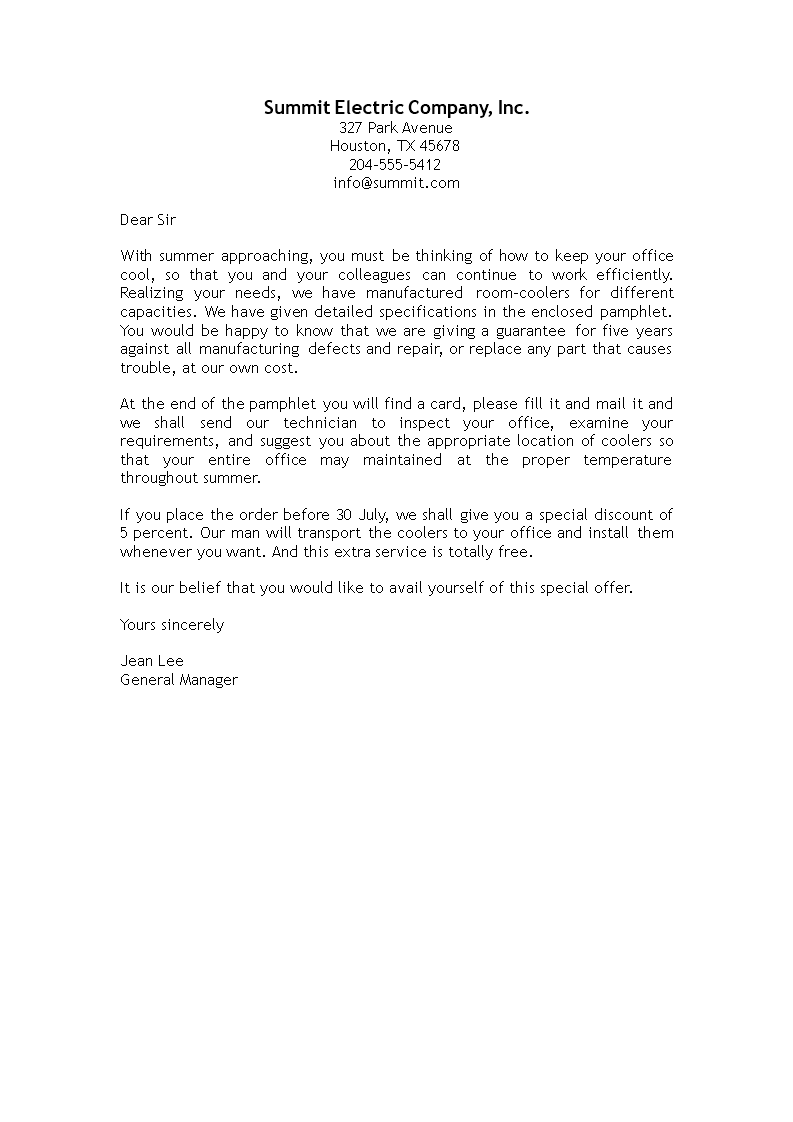 Summit Electric Company, Inc.
327 Park Avenue
Houston, TX 45678
204-555-5412
info@summit.com

Dear Sir

With summer approaching, you must be thinking of how to keep your office cool, so that you and your colleagues can continue to work efficiently. Realizing your needs, we have manufactured room-coolers for different capacities. We have given detailed specifications in the enclosed pamphlet. You would be happy to know that we are giving a guarantee for five years against all manufacturing defects and repair, or replace any part that causes trouble, at our own cost.

At the end of the pamphlet you will find a card, please fill it and mail it and we shall send our technician to inspect your office, examine your requirements, and suggest you about the appropriate location of coolers so that your entire office may maintained at the proper temperature throughout summer.

If you place the order before 30 July, we shall give you a special discount of 5 percent. Our man will transport the coolers to your office and install them whenever you want. And this extra service is totally free.

It is our belief that you would like to avail yourself of this special offer.

Yours sincerely

Jean Lee
General Manager